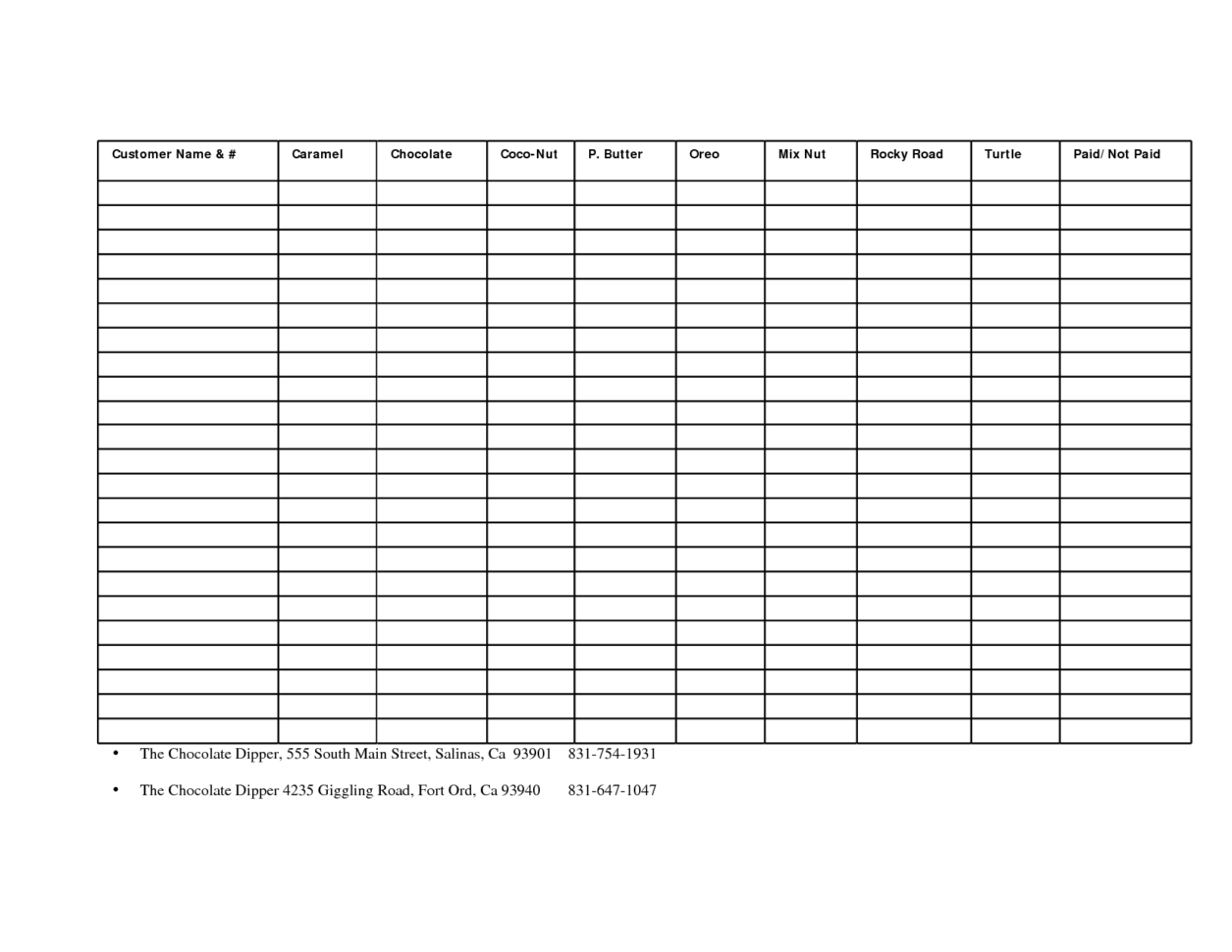 | Customer Name & # | Caramel | Chocolate | Coco-Nut | P. Butter | Oreo | Mix Nut | Rocky Road | Turtle | Paid/ Not Paid |
|---|---|---|---|---|---|---|---|---|---|
| | | | | | | | | | |
| | | | | | | | | | |
| | | | | | | | | | |
| | | | | | | | | | |
| | | | | | | | | | |
| | | | | | | | | | |
| | | | | | | | | | |
| | | | | | | | | | |
| | | | | | | | | | |
| | | | | | | | | | |
| | | | | | | | | | |
| | | | | | | | | | |
| | | | | | | | | | |
| | | | | | | | | | |
| | | | | | | | | | |
| | | | | | | | | | |
| | | | | | | | | | |
| | | | | | | | | | |
| | | | | | | | | | |
| | | | | | | | | | |
| | | | | | | | | | |
| | | | | | | | | | |
| | | | | | | | | | |

• The Chocolate Dipper, 555 South Main Street, Salinas, Ca 93901 831-754-1931

• The Chocolate Dipper 4235 Giggling Road, Fort Ord, Ca 93940 831-647-1047